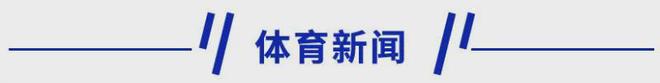 体育新闻